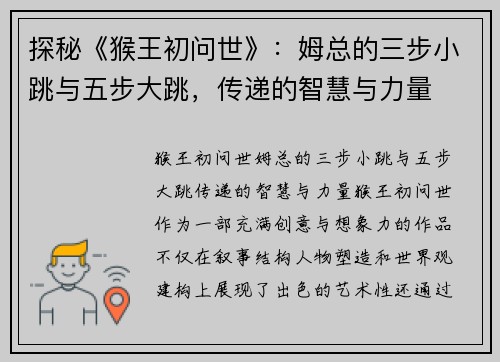 探秘《猴王初问世》：姆总的三步小跳与五步大跳，传递的智慧与力量

猴王初问世姆总的三步小跳与五步大跳传递的智慧与力量猴王初问世作为一部充满创意与想象力的作品不仅在叙事结构人物塑造和世界观建构上展现了出色的艺术性还通过